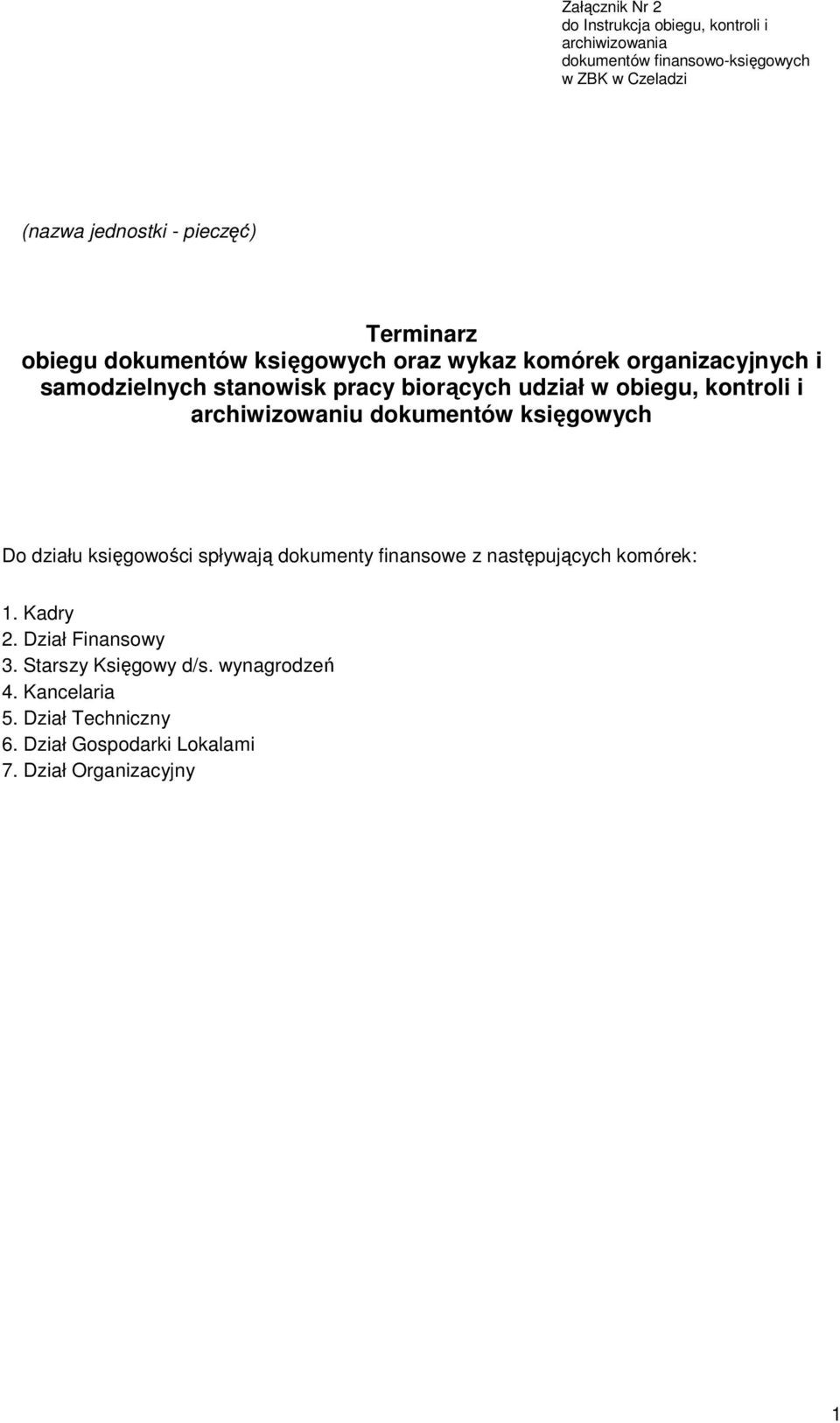 Załącznik Nr 2
do Instrukcja obiegu, kontroli i archiwizowania dokumentów finansowo-księgowych w ZBK w Czeladzi

(nazwa jednostki - pieczęć)

Terminarz
obiegu dokumentów księgowych oraz wykaz komórek organizacyjnych i samodzielnych stanowisk pracy biorących udział w obiegu, kontroli i archiwizowaniu dokumentów księgowych

Do działu księgowości spływają dokumenty finansowe z następujących komórek:

1. Kadry
2. Dział Finansowy
3. Starszy Księgowy d/s. wynagrodzeń
4. Kancelaria
5. Dział Techniczny
6. Dział Gospodarki Lokalami
7. Dział Organizacyjny

1